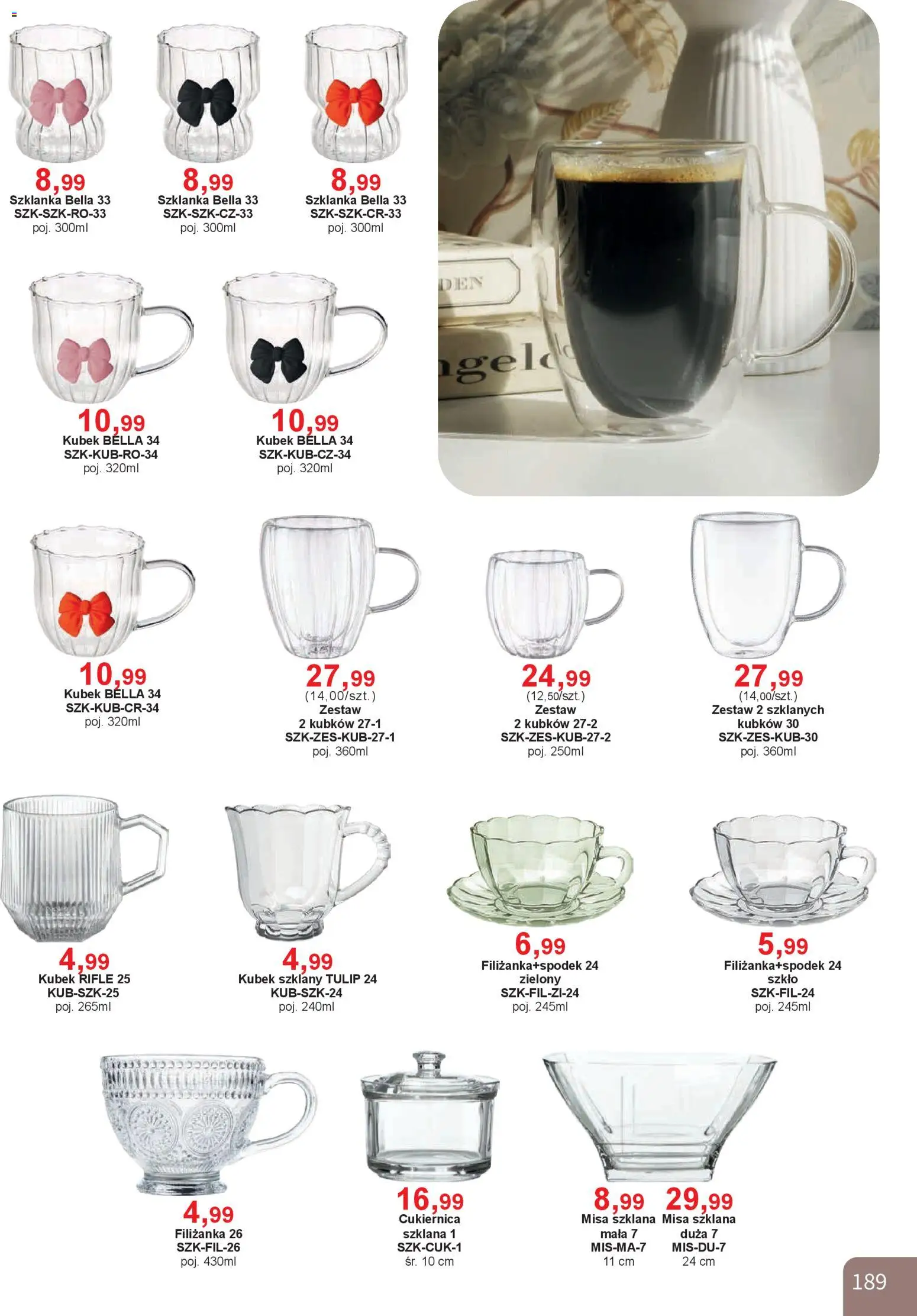 8,99
Szklanka Bella 33
SZK-SZK-RO-33
poj. 300ml

8,99
Szklanka Bella 33
SZK-SZK-CZ-33
poj. 300ml

8,99
Szklanka Bella 33
SZK-SZK-CR-33
poj. 300ml

DEN

ngelo

10,99
Kubek BELLA 34
SZK-KUB-RO-34
poj. 320ml

10,99
Kubek BELLA 34
SZK-KUB-CZ-34
poj. 320ml

10,99
Kubek BELLA 34
SZK-KUB-CR-34
poj. 320ml

27,99
(14,00/szt.)
Zestaw
2 kubków 27-1
SZK-ZES-KUB-27-1
poj. 360ml

24,99
(12,50/szt.)
Zestaw
2 kubków 27-2
SZK-ZES-KUB-27-2
poj. 250ml

27,99
(14,00/szt.)
Zestaw 2 szklanych kubków 30
SZK-ZES-KUB-30
poj. 360ml

4,99
Kubek RIFLE 25
KUB-SZK-25
poj. 265ml

4,99
Kubek szklany TULIP 24
KUB-SZK-24
poj. 240ml

6,99
Filiżanka+spodek 24
zielony
SZK-FIL-ZI-24
poj. 245ml

5,99
Filiżanka+spodek 24
szkło
SZK-FIL-24
poj. 245ml

4,99
Filiżanka 26
SZK-FIL-26
poj. 430ml

16,99
Cukiernica
szklana 1
SZK-CUK-1
śr. 10 cm

8,99
Misa szklana
mała 7
MIS-MA-7
11 cm

29,99
Misa szklana
duża 7
MIS-DU-7
24 cm

189